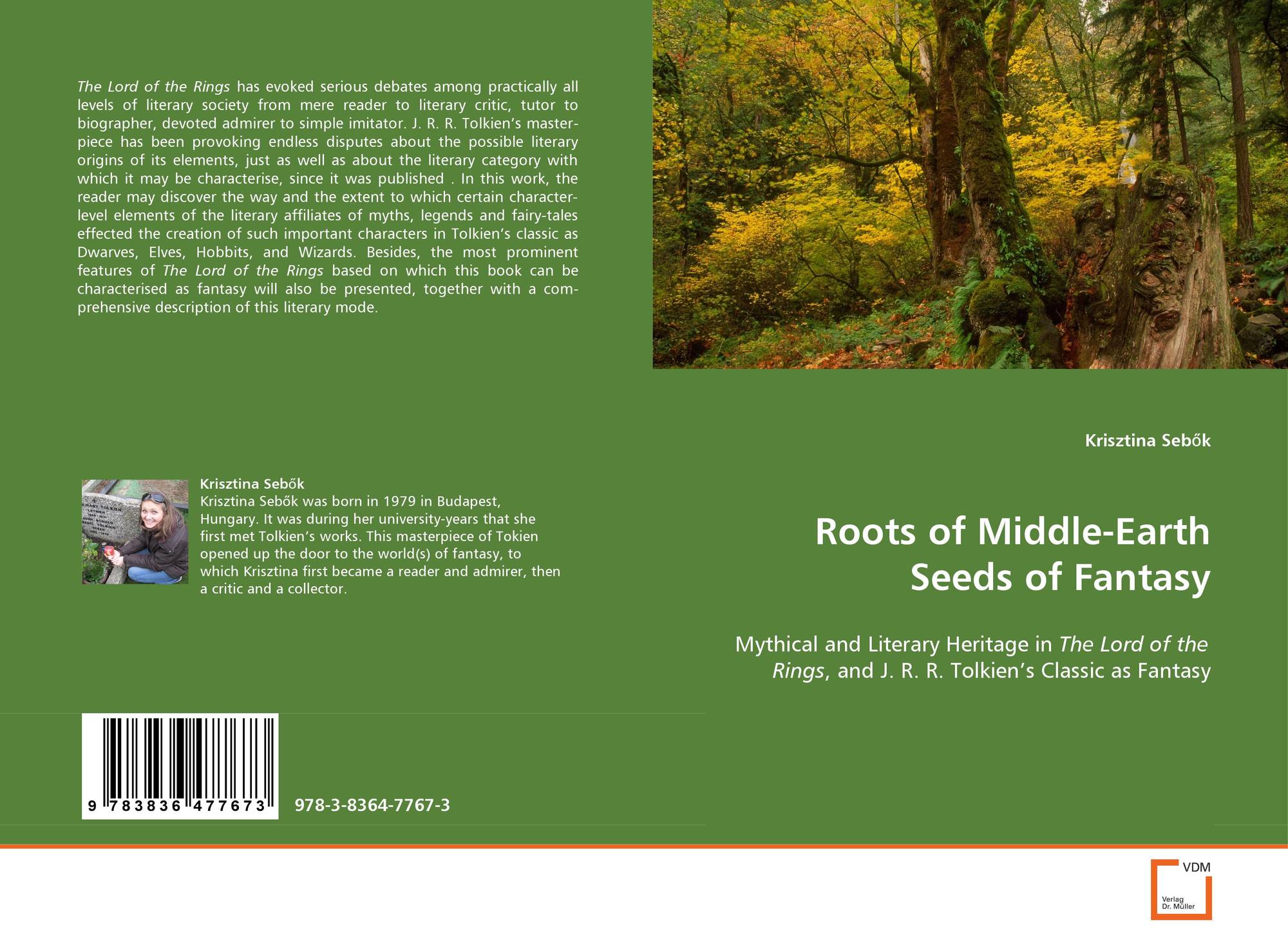 The Lord of the Rings has evoked serious debates among practically all levels of literary society from mere reader to literary critic, tutor to biographer, devoted admirer to simple imitator. J. R. R. Tolkien's masterpiece has been provoking endless disputes about the possible literary origins of its elements, just as well as about the literary category with which it may be characterise, since it was published . In this work, the reader may discover the way and the extent to which certain character-level elements of the literary affiliates of myths, legends and fairy-tales effected the creation of such important characters in Tolkien's classic as Dwarves, Elves, Hobbits, and Wizards. Besides, the most prominent features of The Lord of the Rings based on which this book can be characterised as fantasy will also be presented, together with a comprehensive description of this literary mode.

Krisztina Sebők
Krisztina Sebők was born in 1979 in Budapest, Hungary. It was during her university-years that she first met Tolkien's works. This masterpiece of Tokien opened up the door to the world(s) of fantasy, to which Krisztina first became a reader and admirer, then a critic and a collector.

9 783836 477673

978-3-8364-7767-3

Krisztina Sebők

Roots of Middle-Earth
Seeds of Fantasy

Mythical and Literary Heritage in The Lord of the Rings, and J. R. R. Tolkien's Classic as Fantasy

VDM
Verlag
Dr. Müller